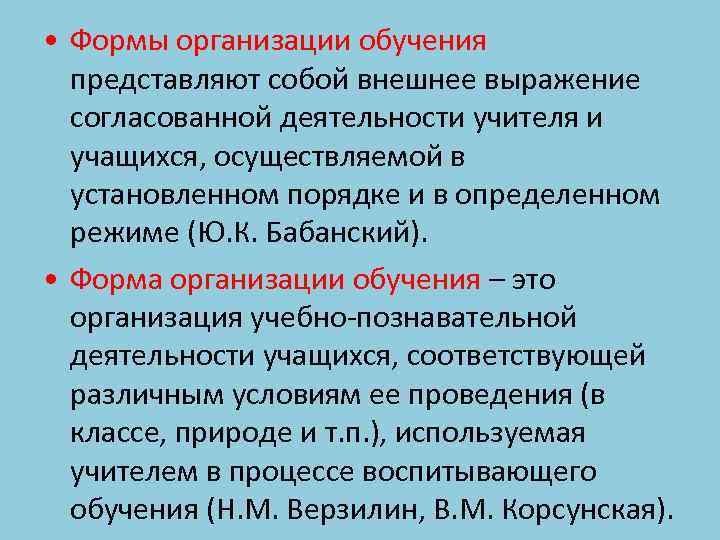 • Формы организации обучения представляют собой внешнее выражение согласованной деятельности учителя и учащихся, осуществляемой в установленном порядке и в определенном режиме (Ю.К. Бабанский).

• Форма организации обучения – это организация учебно-познавательной деятельности учащихся, соответствующей различным условиям ее проведения (в классе, природе и т.п.), используемая учителем в процессе воспитывающего обучения (Н.М. Верзилин, В.М. Корсунская).